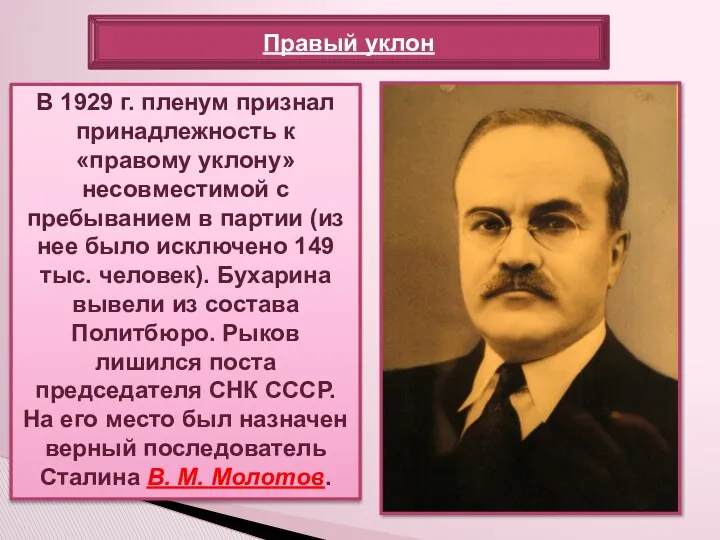 Правый уклон

В 1929 г. пленум признал принадлежность к «правому уклону» несовместимой с пребыванием в партии (из нее было исключено 149 тыс. человек). Бухарина вывели из состава Политбюро. Рыков лишился поста председателя СНК СССР. На его место был назначен верный последователь Сталина В. М. Молотов.